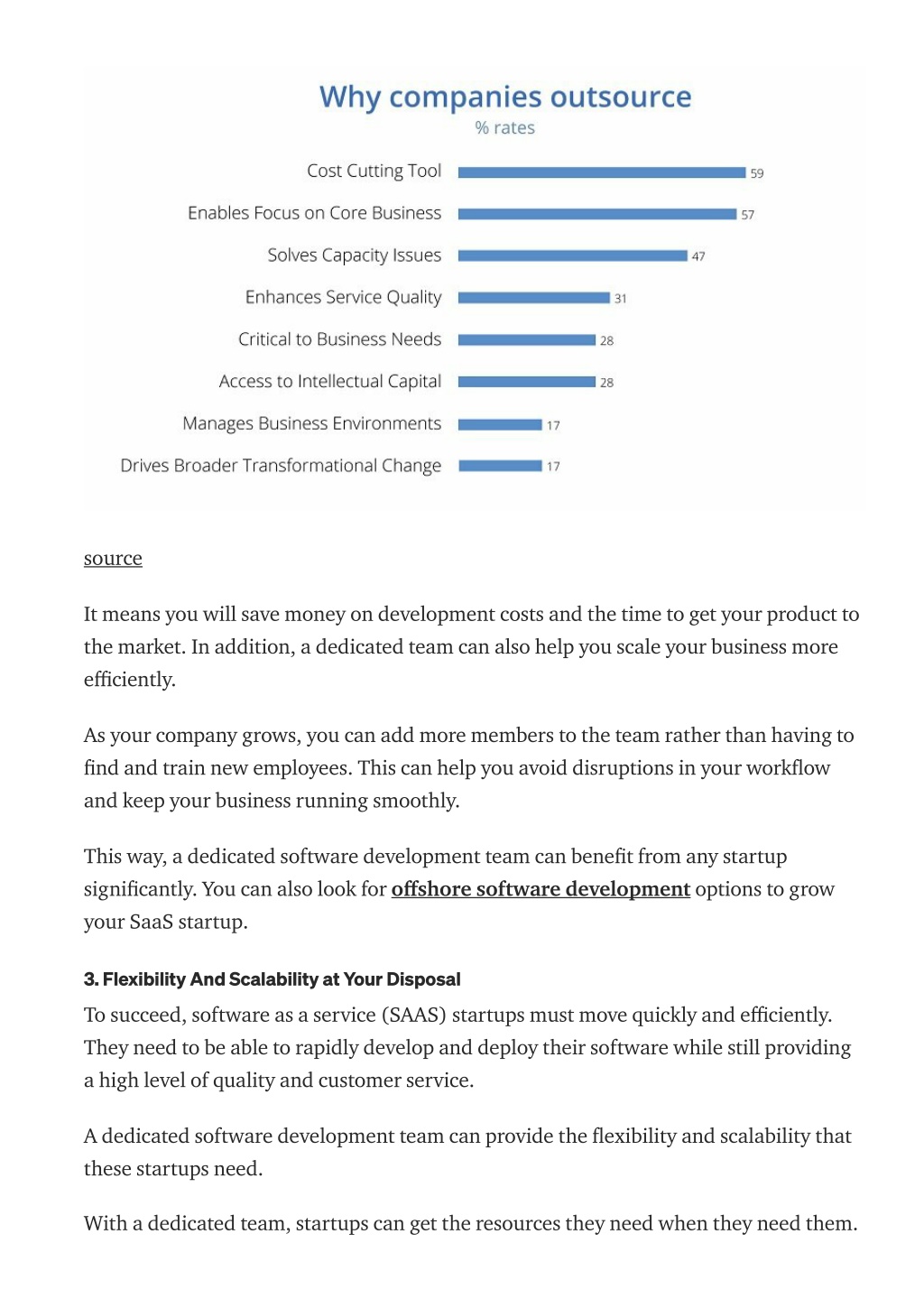 Why companies outsource
% rates

Cost Cutting Tool 59
Enables Focus on Core Business 57
Solves Capacity Issues 47
Enhances Service Quality 31
Critical to Business Needs 28
Access to Intellectual Capital 28
Manages Business Environments 17
Drives Broader Transformational Change 17

source

It means you will save money on development costs and the time to get your product to the market. In addition, a dedicated team can also help you scale your business more efficiently.

As your company grows, you can add more members to the team rather than having to find and train new employees. This can help you avoid disruptions in your workflow and keep your business running smoothly.

This way, a dedicated software development team can benefit from any startup significantly. You can also look for offshore software development options to grow your SaaS startup.

3. Flexibility And Scalability at Your Disposal

To succeed, software as a service (SAAS) startups must move quickly and efficiently. They need to be able to rapidly develop and deploy their software while still providing a high level of quality and customer service.

A dedicated software development team can provide the flexibility and scalability that these startups need.

With a dedicated team, startups can get the resources they need when they need them.